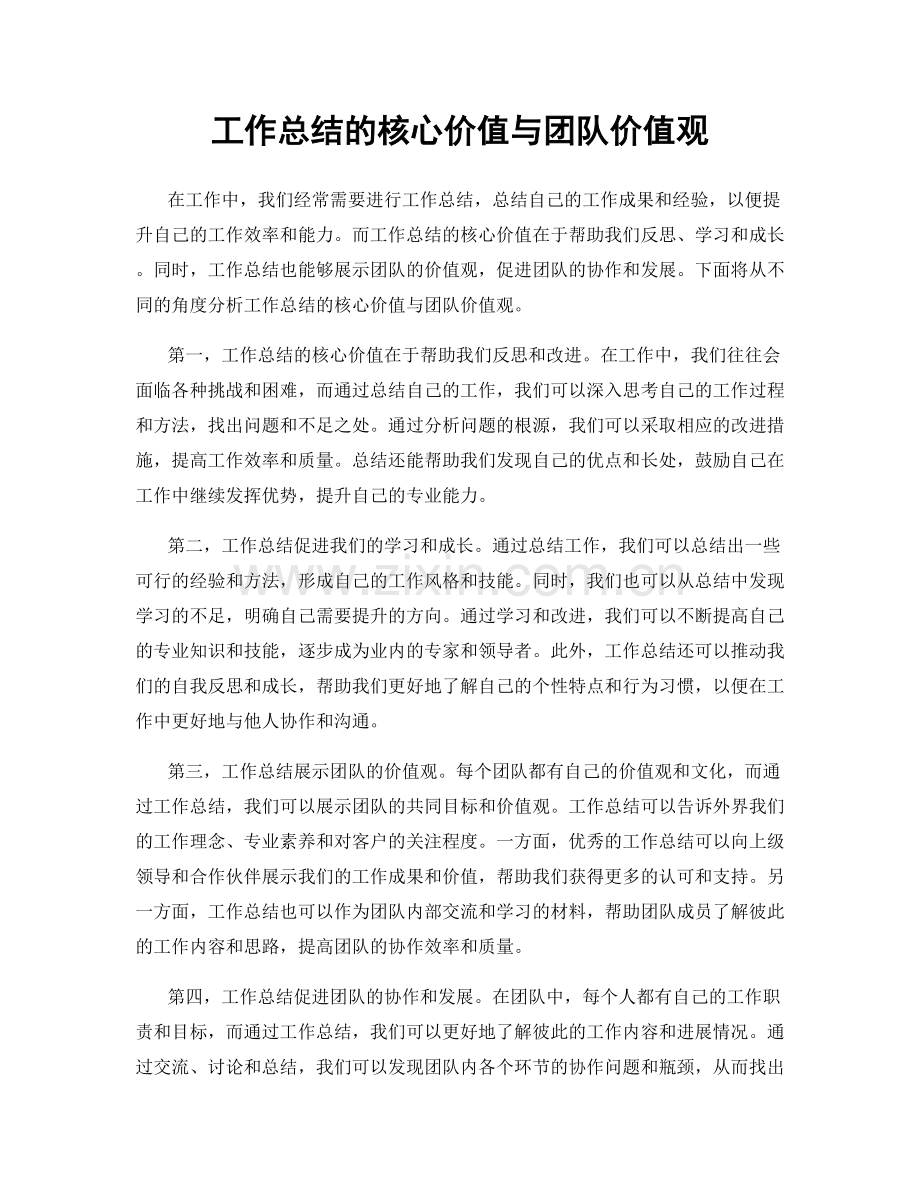 工作总结的核心价值与团队价值观

在工作中，我们经常需要进行工作总结，总结自己的工作成果和经验，以便提升自己的工作效率和能力。而工作总结的核心价值在于帮助我们反思、学习和成长。同时，工作总结也能够展示团队的价值观，促进团队的协作和发展。下面将从不同的角度分析工作总结的核心价值与团队价值观。

第一，工作总结的核心价值在于帮助我们反思和改进。在工作中，我们往往会面临各种挑战和困难，而通过总结自己的工作，我们可以深入思考自己的工作过程和方法，找出问题和不足之处。通过分析问题的根源，我们可以采取相应的改进措施，提高工作效率和质量。总结还能帮助我们发现自己的优点和长处，鼓励自己在工作中继续发挥优势，提升自己的专业能力。

第二，工作总结促进我们的学习和成长。通过总结工作，我们可以总结出一些可行的经验和方法，形成自己的工作风格和技能。同时，我们也可以从总结中发现学习的不足，明确自己需要提升的方向。通过学习和改进，我们可以不断提高自己的专业知识和技能，逐步成为业内的专家和领导者。此外，工作总结还可以推动我们的自我反思和成长，帮助我们更好地了解自己的个性特点和行为习惯，以便在工作中更好地与他人协作和沟通。

第三，工作总结展示团队的价值观。每个团队都有自己的价值观和文化，而通过工作总结，我们可以展示团队的共同目标和价值观。工作总结可以告诉外界我们的工作理念、专业素养和对客户的关注程度。一方面，优秀的工作总结可以向上级领导和合作伙伴展示我们的工作成果和价值，帮助我们获得更多的认可和支持。另一方面，工作总结也可以作为团队内部交流和学习的材料，帮助团队成员了解彼此的工作内容和思路，提高团队的协作效率和质量。

第四，工作总结促进团队的协作和发展。在团队中，每个人都有自己的工作职责和目标，而通过工作总结，我们可以更好地了解彼此的工作内容和进展情况。通过交流、讨论和总结，我们可以发现团队内各个环节的协作问题和瓶颈，从而找出

www.zixin.com.cn